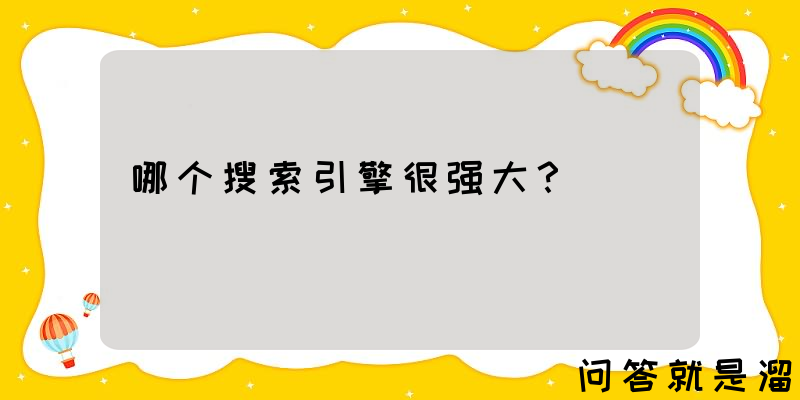 哪个搜索引擎很强大？

问答就是溜